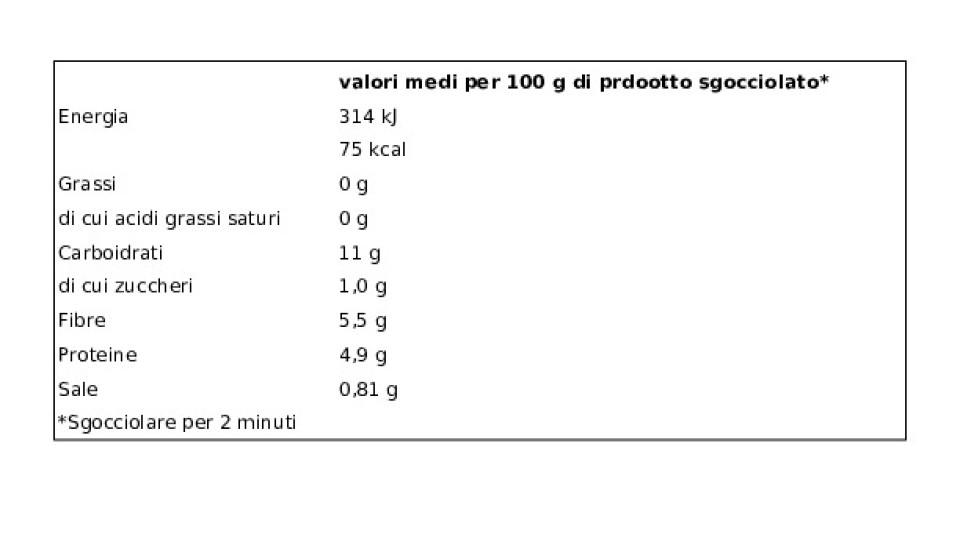 |  | valori medi per 100 g di prdootto sgocciolato* |
|---|---|
| Energia | 314 kJ |
|  | 75 kcal |
| Grassi | 0 g |
| di cui acidi grassi saturi | 0 g |
| Carboidrati | 11 g |
| di cui zuccheri | 1,0 g |
| Fibre | 5,5 g |
| Proteine | 4,9 g |
| Sale | 0,81 g |
| *Sgocciolare per 2 minuti |  |